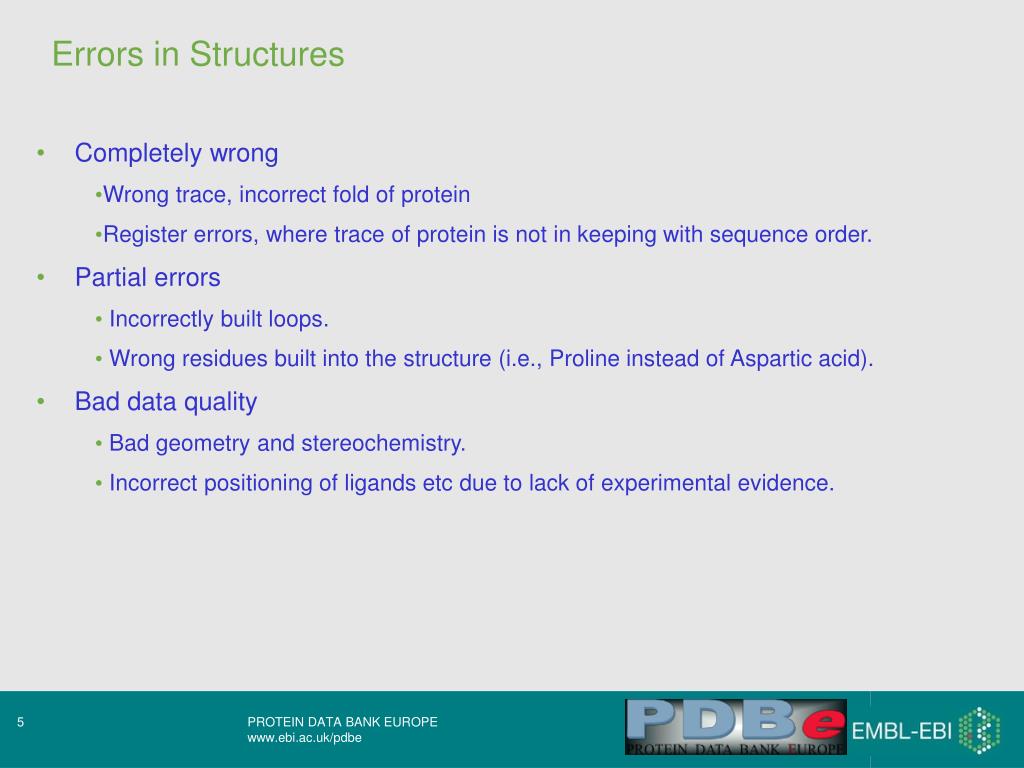 Errors in Structures

• Completely wrong

•Wrong trace, incorrect fold of protein

•Register errors, where trace of protein is not in keeping with sequence order.

• Partial errors

• Incorrectly built loops.

• Wrong residues built into the structure (i.e., Proline instead of Aspartic acid).

• Bad data quality

• Bad geometry and stereochemistry.

• Incorrect positioning of ligands etc due to lack of experimental evidence.

5

PROTEIN DATA BANK EUROPE
www.ebi.ac.uk/pdbe

PDBe
PROTEIN DATA BANK EUROPE

EMBL-EBI